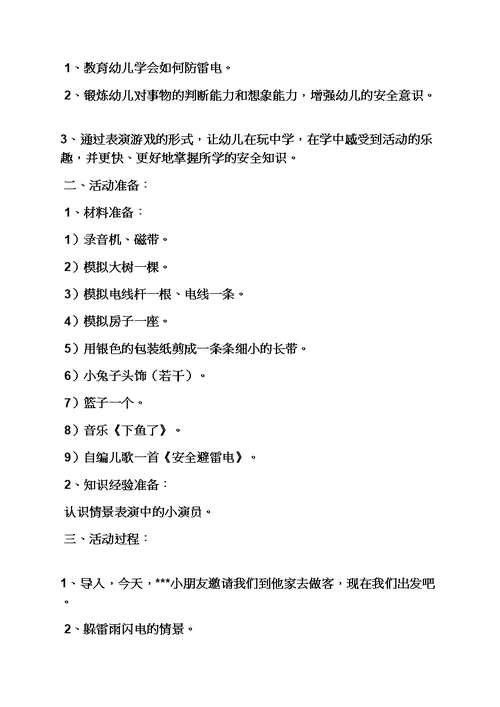 1、教育幼儿学会如何防雷电。

2、锻炼幼儿对事物的判断能力和想象能力，增强幼儿的安全意识。

3、通过表演游戏的形式，让幼儿在玩中学，在学中感受到活动的乐趣，并更快、更好地掌握所学的安全知识。

二、活动准备：

1、材料准备：

1）录音机、磁带。

2）模拟大树一棵。

3）模拟电线杆一根、电线一条。

4）模拟房子一座。

5）用银色的包装纸剪成一条条细小的长带。

6）小兔子头饰（若干）。

7）篮子一个。

8）音乐《下鱼了》。

9）自编儿歌一首《安全避雷电》。

2、知识经验准备：

认识情景表演中的小演员。

三、活动过程：

1、导入，今天，***小朋友邀请我们到他家去做客，现在我们出发吧。

2、躲雷雨闪电的情景。